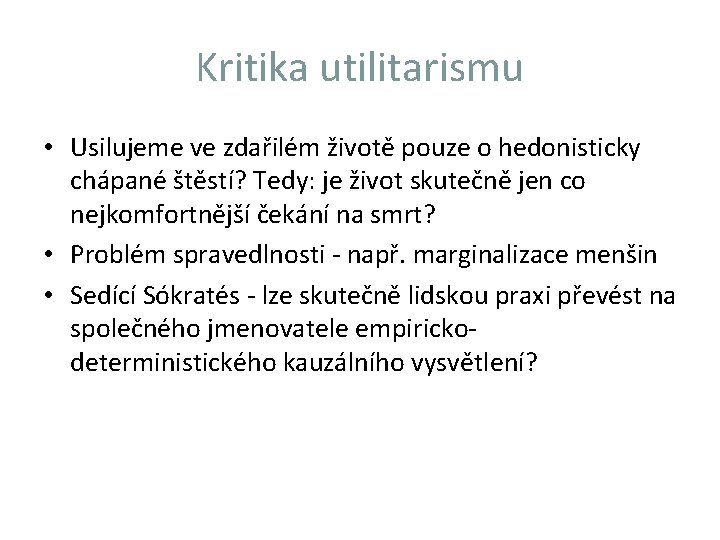 Kritika utilitarismu

• Usilujeme ve zdařilém životě pouze o hedonisticky chápané štěstí? Tedy: je život skutečně jen co nejkomfortnější čekání na smrt?
• Problém spravedlnosti - např. marginalizace menšin
• Sedící Sókratés - lze skutečně lidskou praxi převést na společného jmenovatele empiricko-deterministického kauzálního vysvětlení?